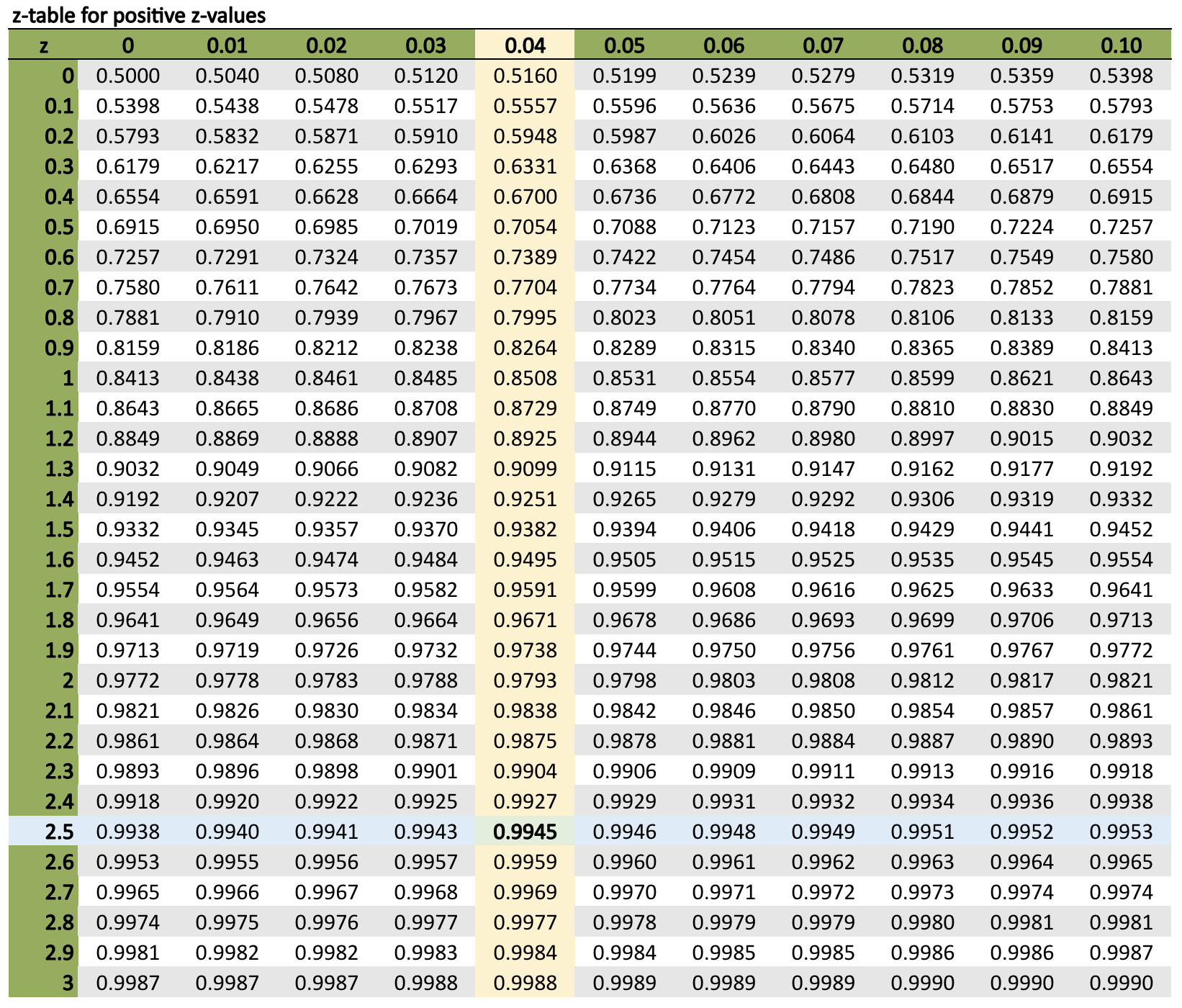 z-table for positive z-values

| z | 0 | 0.01 | 0.02 | 0.03 | 0.04 | 0.05 | 0.06 | 0.07 | 0.08 | 0.09 | 0.10 |
|---|---|---|---|---|---|---|---|---|---|---|---|
| 0 | 0.5000 | 0.5040 | 0.5080 | 0.5120 | 0.5160 | 0.5199 | 0.5239 | 0.5279 | 0.5319 | 0.5359 | 0.5398 |
| 0.1 | 0.5398 | 0.5438 | 0.5478 | 0.5517 | 0.5557 | 0.5596 | 0.5636 | 0.5675 | 0.5714 | 0.5753 | 0.5793 |
| 0.2 | 0.5793 | 0.5832 | 0.5871 | 0.5910 | 0.5948 | 0.5987 | 0.6026 | 0.6064 | 0.6103 | 0.6141 | 0.6179 |
| 0.3 | 0.6179 | 0.6217 | 0.6255 | 0.6293 | 0.6331 | 0.6368 | 0.6406 | 0.6443 | 0.6480 | 0.6517 | 0.6554 |
| 0.4 | 0.6554 | 0.6591 | 0.6628 | 0.6664 | 0.6700 | 0.6736 | 0.6772 | 0.6808 | 0.6844 | 0.6879 | 0.6915 |
| 0.5 | 0.6915 | 0.6950 | 0.6985 | 0.7019 | 0.7054 | 0.7088 | 0.7123 | 0.7157 | 0.7190 | 0.7224 | 0.7257 |
| 0.6 | 0.7257 | 0.7291 | 0.7324 | 0.7357 | 0.7389 | 0.7422 | 0.7454 | 0.7486 | 0.7517 | 0.7549 | 0.7580 |
| 0.7 | 0.7580 | 0.7611 | 0.7642 | 0.7673 | 0.7704 | 0.7734 | 0.7764 | 0.7794 | 0.7823 | 0.7852 | 0.7881 |
| 0.8 | 0.7881 | 0.7910 | 0.7939 | 0.7967 | 0.7995 | 0.8023 | 0.8051 | 0.8078 | 0.8106 | 0.8133 | 0.8159 |
| 0.9 | 0.8159 | 0.8186 | 0.8212 | 0.8238 | 0.8264 | 0.8289 | 0.8315 | 0.8340 | 0.8365 | 0.8389 | 0.8413 |
| 1 | 0.8413 | 0.8438 | 0.8461 | 0.8485 | 0.8508 | 0.8531 | 0.8554 | 0.8577 | 0.8599 | 0.8621 | 0.8643 |
| 1.1 | 0.8643 | 0.8665 | 0.8686 | 0.8708 | 0.8729 | 0.8749 | 0.8770 | 0.8790 | 0.8810 | 0.8830 | 0.8849 |
| 1.2 | 0.8849 | 0.8869 | 0.8888 | 0.8907 | 0.8925 | 0.8944 | 0.8962 | 0.8980 | 0.8997 | 0.9015 | 0.9032 |
| 1.3 | 0.9032 | 0.9049 | 0.9066 | 0.9082 | 0.9099 | 0.9115 | 0.9131 | 0.9147 | 0.9162 | 0.9177 | 0.9192 |
| 1.4 | 0.9192 | 0.9207 | 0.9222 | 0.9236 | 0.9251 | 0.9265 | 0.9279 | 0.9292 | 0.9306 | 0.9319 | 0.9332 |
| 1.5 | 0.9332 | 0.9345 | 0.9357 | 0.9370 | 0.9382 | 0.9394 | 0.9406 | 0.9418 | 0.9429 | 0.9441 | 0.9452 |
| 1.6 | 0.9452 | 0.9463 | 0.9474 | 0.9484 | 0.9495 | 0.9505 | 0.9515 | 0.9525 | 0.9535 | 0.9545 | 0.9554 |
| 1.7 | 0.9554 | 0.9564 | 0.9573 | 0.9582 | 0.9591 | 0.9599 | 0.9608 | 0.9616 | 0.9625 | 0.9633 | 0.9641 |
| 1.8 | 0.9641 | 0.9649 | 0.9656 | 0.9664 | 0.9671 | 0.9678 | 0.9686 | 0.9693 | 0.9699 | 0.9706 | 0.9713 |
| 1.9 | 0.9713 | 0.9719 | 0.9726 | 0.9732 | 0.9738 | 0.9744 | 0.9750 | 0.9756 | 0.9761 | 0.9767 | 0.9772 |
| 2 | 0.9772 | 0.9778 | 0.9783 | 0.9788 | 0.9793 | 0.9798 | 0.9803 | 0.9808 | 0.9812 | 0.9817 | 0.9821 |
| 2.1 | 0.9821 | 0.9826 | 0.9830 | 0.9834 | 0.9838 | 0.9842 | 0.9846 | 0.9850 | 0.9854 | 0.9857 | 0.9861 |
| 2.2 | 0.9861 | 0.9864 | 0.9868 | 0.9871 | 0.9875 | 0.9878 | 0.9881 | 0.9884 | 0.9887 | 0.9890 | 0.9893 |
| 2.3 | 0.9893 | 0.9896 | 0.9898 | 0.9901 | 0.9904 | 0.9906 | 0.9909 | 0.9911 | 0.9913 | 0.9916 | 0.9918 |
| 2.4 | 0.9918 | 0.9920 | 0.9922 | 0.9925 | 0.9927 | 0.9929 | 0.9931 | 0.9932 | 0.9934 | 0.9936 | 0.9938 |
| 2.5 | 0.9938 | 0.9940 | 0.9941 | 0.9943 | 0.9945 | 0.9946 | 0.9948 | 0.9949 | 0.9951 | 0.9952 | 0.9953 |
| 2.6 | 0.9953 | 0.9955 | 0.9956 | 0.9957 | 0.9959 | 0.9960 | 0.9961 | 0.9962 | 0.9963 | 0.9964 | 0.9965 |
| 2.7 | 0.9965 | 0.9966 | 0.9967 | 0.9968 | 0.9969 | 0.9970 | 0.9971 | 0.9972 | 0.9973 | 0.9974 | 0.9974 |
| 2.8 | 0.9974 | 0.9975 | 0.9976 | 0.9977 | 0.9977 | 0.9978 | 0.9979 | 0.9979 | 0.9980 | 0.9981 | 0.9981 |
| 2.9 | 0.9981 | 0.9982 | 0.9982 | 0.9983 | 0.9984 | 0.9984 | 0.9985 | 0.9985 | 0.9986 | 0.9986 | 0.9987 |
| 3 | 0.9987 | 0.9987 | 0.9987 | 0.9988 | 0.9988 | 0.9989 | 0.9989 | 0.9989 | 0.9990 | 0.9990 | 0.9990 |